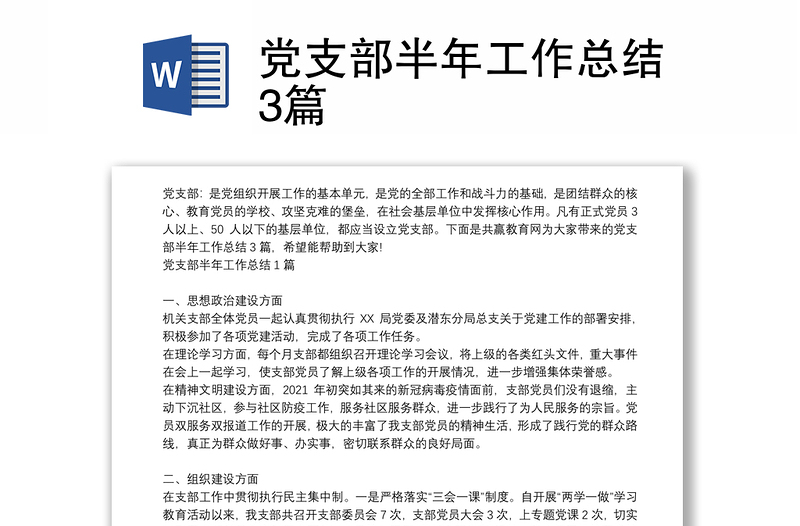 W

党支部半年工作总结3篇

党支部：是党组织开展工作的基本单元，是党的全部工作和战斗力的基础，是团结群众的核心、教育党员的学校、攻坚克难的堡垒，在社会基层单位中发挥核心作用。凡有正式党员 3 人以上、50 人以下的基层单位，都应当设立党支部。下面是共赢教育网为大家带来的党支部半年工作总结 3 篇，希望能帮助到大家!
党支部半年工作总结 1 篇

一、思想政治建设方面
机关支部全体党员一起认真贯彻执行 XX 局党委及潜东分局总支关于党建工作的部署安排，积极参加了各项党建活动，完成了各项工作任务。
在理论学习方面，每个月支部都组织召开理论学习会议，将上级的各类红头文件，重大事件在会上一起学习，使支部党员了解上级各项工作的开展情况，进一步增强集体荣誉感。
在精神文明建设方面，2021 年初突如其来的新冠病毒疫情面前，支部党员们没有退缩，主动下沉社区，参与社区防疫工作，服务社区服务群众，进一步践行了为人民服务的宗旨。党员双服务双报道工作的开展，极大的丰富了我支部党员的精神生活，形成了践行党的群众路线，真正为群众做好事、办实事，密切联系群众的良好局面。

二、组织建设方面
在支部工作中贯彻执行民主集中制。一是严格落实"三会一课"制度。自开展"两学一做"学习教育活动以来，我支部共召开支部委员会 7 次，支部党员大会 3 次，上专题党课 2 次，切实